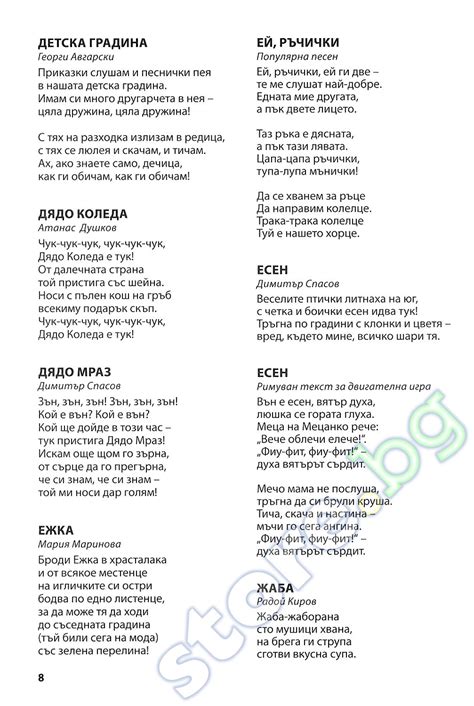 ДЕТСКА ГРАДИНА
Георги Авгарски
Приказки слушам и песнички пея
в нашата детска градина.
Имам си много другарчета в нея –
цяла дружина, цяла дружина!

С тях на разходка излизам в редица,
с тях се люлея и скачам, и тичам.
Ах, ако знаете само, дечица,
как ги обичам, как ги обичам!

ДЯДО КОЛЕДА
Атанас Душков
Чук-чук-чук, чук-чук-чук,
Дядо Коледа е тук!
От далечната страна
той пристига със шейна.
Носи с пълен кош на гръб
всекиму подарък скъп.
Чук-чук-чук, чук-чук-чук,
Дядо Коледа е тук!

ДЯДО МРАЗ
Димитър Спасов
Зън, зън, зън! Зън, зън, зън!
Кой е вън? Кой е вън?
Кой ще дойде в този час –
тук пристига Дядо Мраз!
Искам още щом го зърна,
от сърце да го прегърна,
че си знам, че си знам –
той ми носи дар голям!

ЕЖКА
Мария Маринова
Броди Ежка в храсталака
и от всякое местенце
на игличките си остри
бодва по едно листенце,
за да може тя да ходи
до съседната градина
(тъй били сега на мода)
със зелена перелина!

ЕЙ, РЪЧИЧКИ
Популярна песен
Ей, ръчички, ей ги две –
те ме слушат най-добре.
Едната мие другата,
а пък двете лицето.

Таз ръка е дясната,
а пък тази лявата.
Цапа-цапа ръчички,
тупа-лупа мънички!

Да се хванем за ръце
Да направим колелце.
Трака-трака колелце
Туй е нашето хорце.

ЕСЕН
Димитър Спасов
Веселите птички литнаха на юг,
с четка и боички есен идва тук!
Тръгна по градини с клонки и цветя –
вред, където мине, всичко шари тя.

ЕСЕН
Римуван текст за двигателна игра
Вън е есен, вятър духа,
люшка се гората глуха.
Меца на Мецанко рече:
„Вече облечи елече!".
„Фиу-фит, фиу-фит!" –
духа вятърът сърдит.

Мечо мама не послуша,
тръгна да си брули круша.
Тича, скача и настина –
мъчи го сега ангина.
„Фиу-фит, фиу-фит!" –
духа вятърът сърдит.

ЖАБА
Радой Киров
Жаба-жаборана
сто мушици хвана,
на брега ги струпа
сготви вкусна супа.

8

store.bg